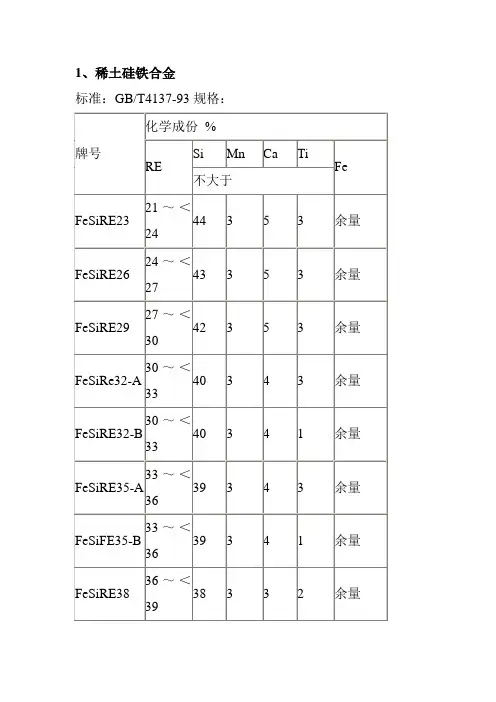 1、稀土硅铁合金

标准：GB/T4137-93 规格：

| 牌号 | 化学成份 % | | | | | |
|---|---|---|---|---|---|---|
| | RE | Si | Mn | Ca | Ti | Fe |
| | | 不大于 | | | | |
| FeSiRE23 | 21 ～ < 24 | 44 | 3 | 5 | 3 | 余量 |
| FeSiRE26 | 24 ～ < 27 | 43 | 3 | 5 | 3 | 余量 |
| FeSiRE29 | 27 ～ < 30 | 42 | 3 | 5 | 3 | 余量 |
| FeSiRe32-A | 30 ～ < 33 | 40 | 3 | 4 | 3 | 余量 |
| FeSiRE32-B | 30 ～ < 33 | 40 | 3 | 4 | 1 | 余量 |
| FeSiRE35-A | 33 ～ < 36 | 39 | 3 | 4 | 3 | 余量 |
| FeSiFE35-B | 33 ～ < 36 | 39 | 3 | 4 | 1 | 余量 |
| FeSiRE38 | 36 ～ < 39 | 38 | 3 | 3 | 2 | 余量 |